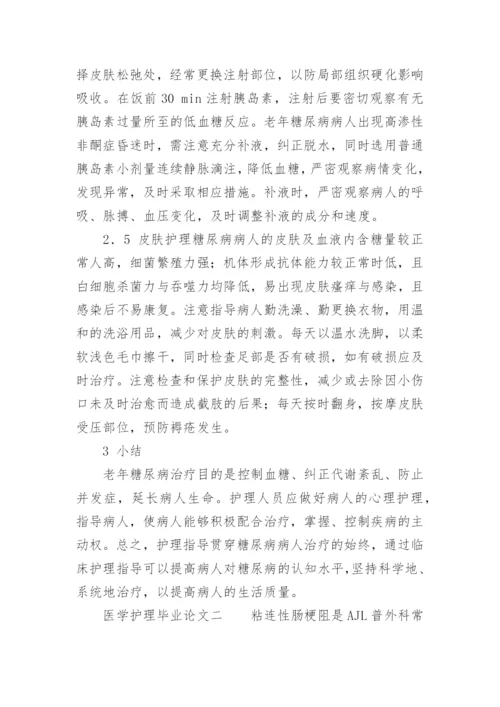 择皮肤松弛处，经常更换注射部位，以防局部组织硬化影响吸收。在饭前 30 min 注射胰岛素，注射后要密切观察有无胰岛素过量所至的低血糖反应。老年糖尿病病人出现高渗性非酮症昏迷时，需注意充分补液，纠正脱水，同时选用普通胰岛素小剂量连续静脉滴注，降低血糖，严密观察病情变化，发现异常，及时采取相应措施。补液时，严密观察病人的呼吸、脉搏、血压变化，及时调整补液的成分和速度。

2．5 皮肤护理糖尿病病人的皮肤及血液内含糖量较正常人高，细菌繁殖力强；机体形成抗体能力较正常时低，且白细胞杀菌力与吞噬力均降低，易出现皮肤瘙痒与感染，且感染后不易康复。注意指导病人勤洗澡、勤更换衣物，用温和的洗浴用品，减少对皮肤的刺激。每天以温水洗脚，以柔软浅色毛巾擦干，同时检查足部是否有破损，如有破损应及时治疗。注意检查和保护皮肤的完整性，减少或去除因小伤口未及时治愈而造成截肢的后果；每天按时翻身，按摩皮肤受压部位，预防褥疮发生。

3 小结

老年糖尿病治疗目的是控制血糖、纠正代谢紊乱、防止并发症，延长病人生命。护理人员应做好病人的心理护理，指导病人，使病人能够积极配合治疗，掌握、控制疾病的主动权。总之，护理指导贯穿糖尿病病人治疗的始终，通过临床护理指导可以提高病人对糖尿病的认知水平，坚持科学地、系统地治疗，以提高病人的生活质量。

医学护理毕业论文二　　粘连性肠梗阻是 AJL 普外科常